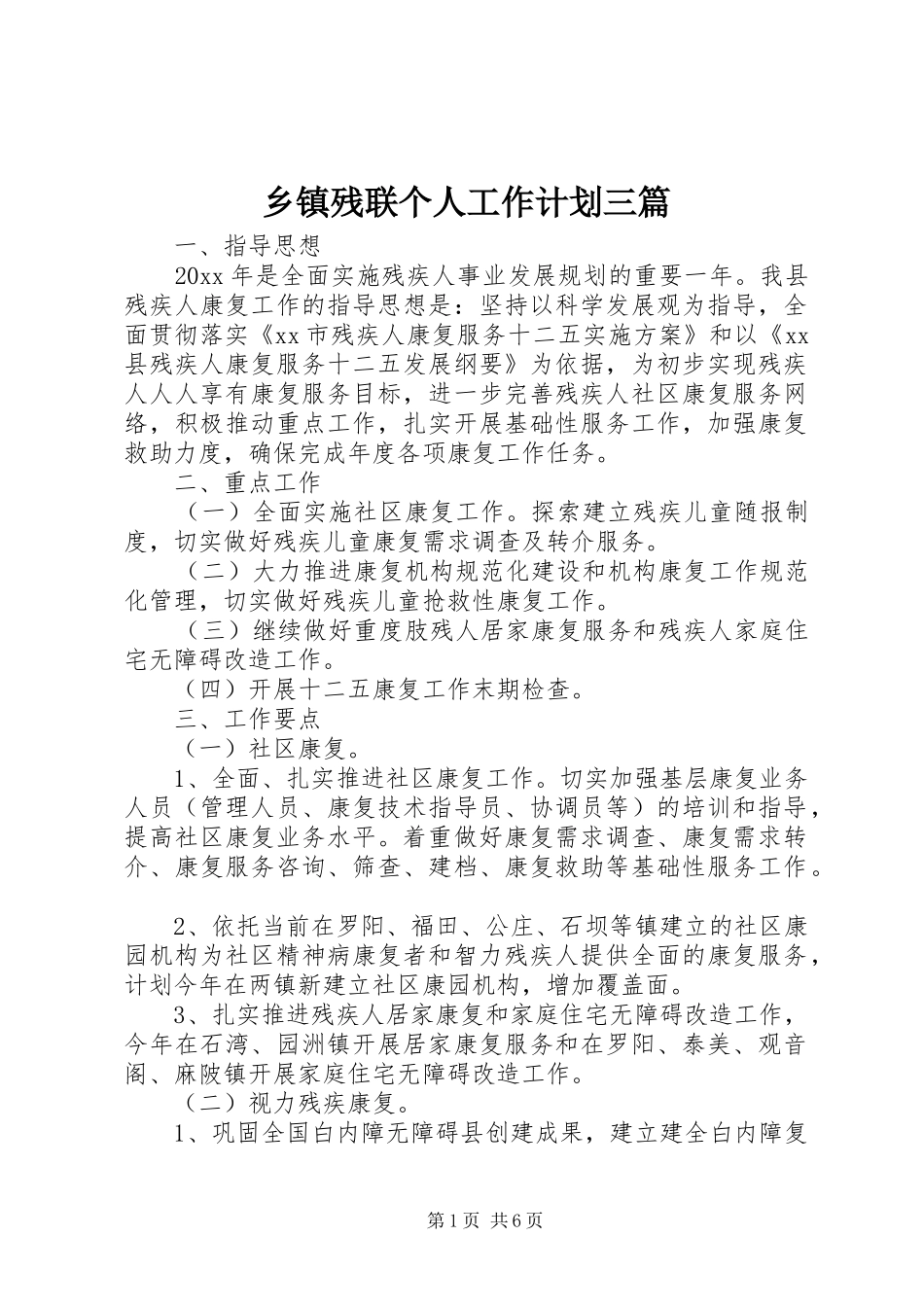 乡镇残联个人工作计划三篇

一、指导思想

20xx 年是全面实施残疾人事业发展规划的重要一年。我县残疾人康复工作的指导思想是：坚持以科学发展观为指导，全面贯彻落实《xx 市残疾人康复服务十二五实施方案》和以《xx 县残疾人康复服务十二五发展纲要》为依据，为初步实现残疾人人人享有康复服务目标，进一步完善残疾人社区康复服务网络，积极推动重点工作，扎实开展基础性服务工作，加强康复救助力度，确保完成年度各项康复工作任务。

二、重点工作

（一）全面实施社区康复工作。探索建立残疾儿童随报制度，切实做好残疾儿童康复需求调查及转介服务。

（二）大力推进康复机构规范化建设和机构康复工作规范化管理，切实做好残疾儿童抢救性康复工作。

（三）继续做好重度肢残人居家康复服务和残疾人家庭住宅无障碍改造工作。

（四）开展十二五康复工作末期检查。

三、工作要点

（一）社区康复。

1、全面、扎实推进社区康复工作。切实加强基层康复业务人员（管理人员、康复技术指导员、协调员等）的培训和指导，提高社区康复业务水平。着重做好康复需求调查、康复需求转介、康复服务咨询、筛查、建档、康复救助等基础性服务工作。

2、依托当前在罗阳、福田、公庄、石坝等镇建立的社区康园机构为社区精神病康复者和智力残疾人提供全面的康复服务，计划今年在两镇新建立社区康园机构，增加覆盖面。

3、扎实推进残疾人居家康复和家庭住宅无障碍改造工作，今年在石湾、园洲镇开展居家康复服务和在罗阳、泰美、观音阁、麻陂镇开展家庭住宅无障碍改造工作。

（二）视力残疾康复。

1、巩固全国白内障无障碍县创建成果，建立建全白内障复

第 1 页 共 6 页